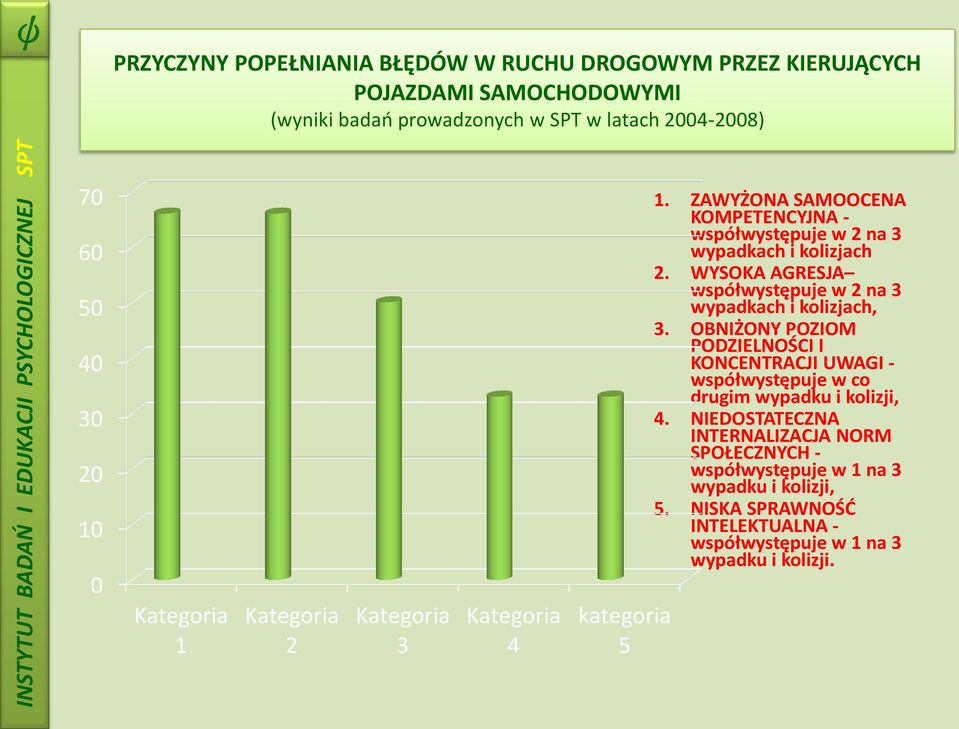 $\phi$

INSTYTUT BADAŃ I EDUKACJI PSYCHOLOGICZNEJ SPT

PRZYCZYNY POPEŁNIANIA BŁĘDÓW W RUCHU DROGOWYM PRZEZ KIERUJĄCYCH POJAZDAMI SAMOCHODOWYMI
(wyniki badań prowadzonych w SPT w latach 2004-2008)

70
60
50
40
30
20
10
0

Kategoria 1
Kategoria 2
Kategoria 3
Kategoria 4
kategoria 5

1. ZAWYŻONA SAMOOCENA KOMPETENCYJNA - współwystępuje w 2 na 3 wypadkach i kolizjach
2. WYSOKA AGRESJA– współwystępuje w 2 na 3 wypadkach i kolizjach,
3. OBNIŻONY POZIOM PODZIELNOŚCI I KONCENTRACJI UWAGI - współwystępuje w co drugim wypadku i kolizji,
4. NIEDOSTATECZNA INTERNALIZACJA NORM SPOŁECZNYCH - współwystępuje w 1 na 3 wypadku i kolizji,
5. NISKA SPRAWNOŚĆ INTELEKTUALNA - współwystępuje w 1 na 3 wypadku i kolizji.